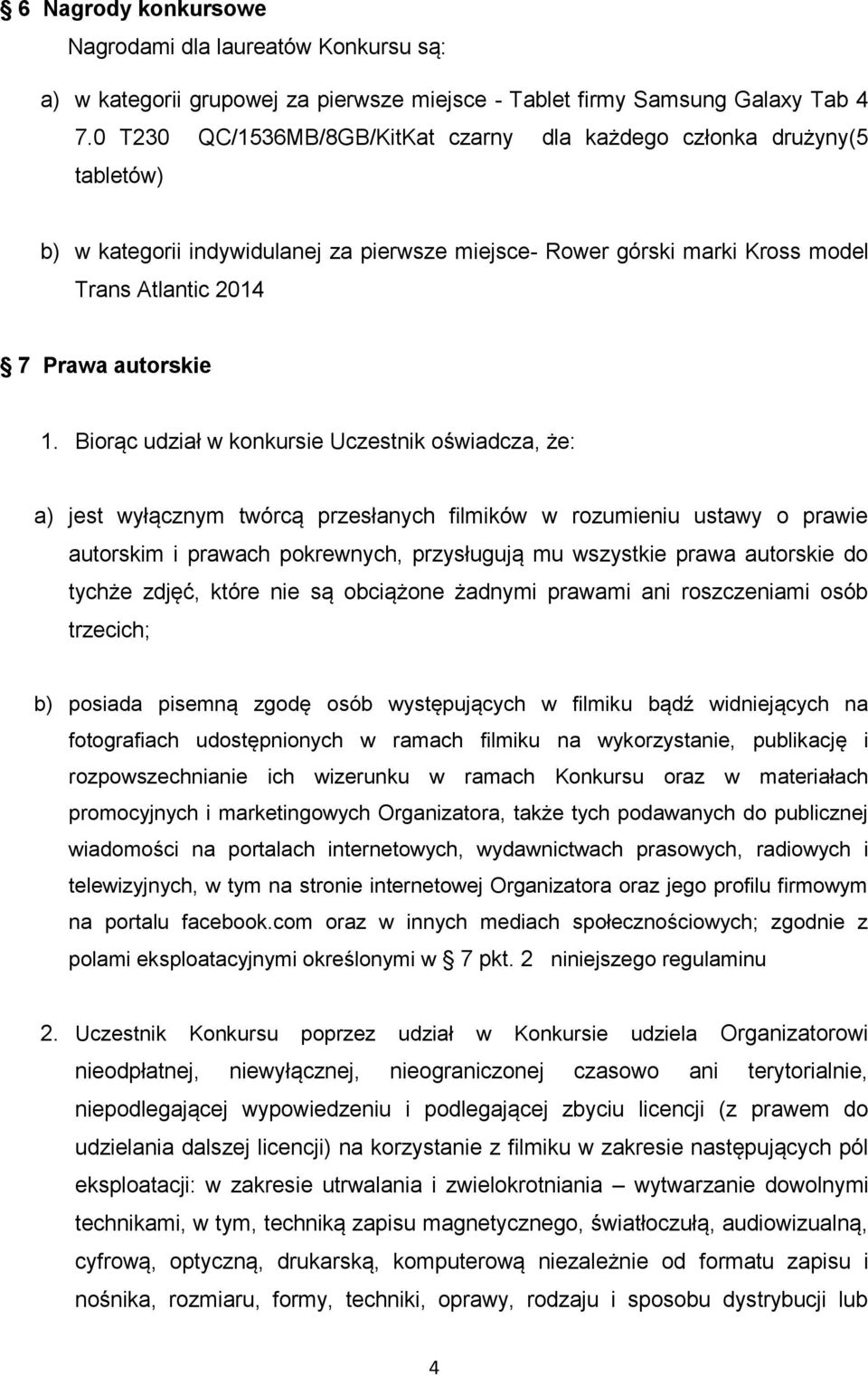 § 6 Nagrody konkursowe

Nagrodami dla laureatów Konkursu są:

a) w kategorii grupowej za pierwsze miejsce - Tablet firmy Samsung Galaxy Tab 4 7.0 T230 QC/1536MB/8GB/KitKat czarny dla każdego członka drużyny(5 tabletów)

b) w kategorii indywidulanej za pierwsze miejsce- Rower górski marki Kross model Trans Atlantic 2014

§ 7 Prawa autorskie

1. Biorąc udział w konkursie Uczestnik oświadcza, że:

a) jest wyłącznym twórcą przesłanych filmików w rozumieniu ustawy o prawie autorskim i prawach pokrewnych, przysługują mu wszystkie prawa autorskie do tychże zdjęć, które nie są obciążone żadnymi prawami ani roszczeniami osób trzecich;

b) posiada pisemną zgodę osób występujących w filmiku bądź widniejących na fotografiach udostępnionych w ramach filmiku na wykorzystanie, publikację i rozpowszechnianie ich wizerunku w ramach Konkursu oraz w materiałach promocyjnych i marketingowych Organizatora, także tych podawanych do publicznej wiadomości na portalach internetowych, wydawnictwach prasowych, radiowych i telewizyjnych, w tym na stronie internetowej Organizatora oraz jego profilu firmowym na portalu facebook.com oraz w innych mediach społecznościowych; zgodnie z polami eksploatacyjnymi określonymi w § 7 pkt. 2 niniejszego regulaminu

2. Uczestnik Konkursu poprzez udział w Konkursie udziela Organizatorowi nieodpłatnej, niewyłącznej, nieograniczonej czasowo ani terytorialnie, niepodlegającej wypowiedzeniu i podlegającej zbyciu licencji (z prawem do udzielania dalszej licencji) na korzystanie z filmiku w zakresie następujących pól eksploatacji: w zakresie utrwalania i zwielokrotniania – wytwarzanie dowolnymi technikami, w tym, techniką zapisu magnetycznego, światłoczułą, audiowizualną, cyfrową, optyczną, drukarską, komputerową niezależnie od formatu zapisu i nośnika, rozmiaru, formy, techniki, oprawy, rodzaju i sposobu dystrybucji lub

4